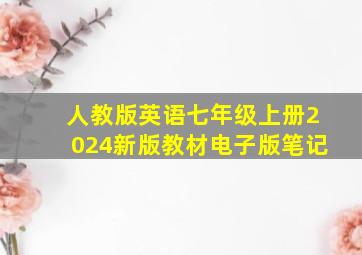 人教版英语七年级上册2024新版教材电子版笔记